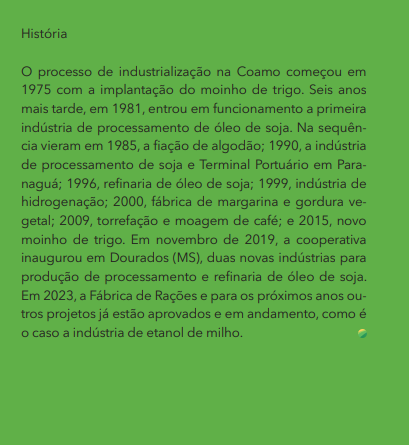 História

O processo de industrialização na Coamo começou em 1975 com a implantação do moinho de trigo. Seis anos mais tarde, em 1981, entrou em funcionamento a primeira indústria de processamento de óleo de soja. Na sequência vieram em 1985, a fiação de algodão; 1990, a indústria de processamento de soja e Terminal Portuário em Paranaguá; 1996, refinaria de óleo de soja; 1999, indústria de hidrogenação; 2000, fábrica de margarina e gordura vegetal; 2009, torrefação e moagem de café; e 2015, novo moinho de trigo. Em novembro de 2019, a cooperativa inaugurou em Dourados (MS), duas novas indústrias para produção de processamento e refinaria de óleo de soja. Em 2023, a Fábrica de Rações e para os próximos anos outros projetos já estão aprovados e em andamento, como é o caso a indústria de etanol de milho.